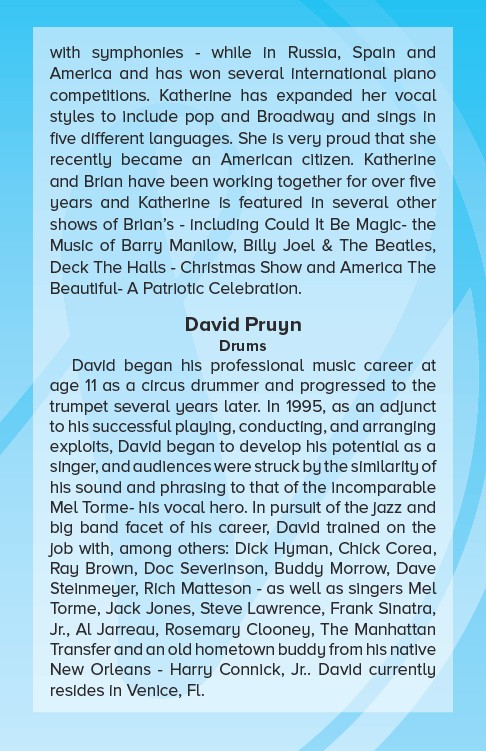 with symphonies - while in Russia, Spain and America and has won several international piano competitions. Katherine has expanded her vocal styles to include pop and Broadway and sings in five different languages. She is very proud that she recently became an American citizen. Katherine and Brian have been working together for over five years and Katherine is featured in several other shows of Brian's - including Could It Be Magic- the Music of Barry Manilow, Billy Joel & The Beatles, Deck The Halls - Christmas Show and America The Beautiful- A Patriotic Celebration.

David Pruyn
Drums

David began his professional music career at age 11 as a circus drummer and progressed to the trumpet several years later. In 1995, as an adjunct to his successful playing, conducting, and arranging exploits, David began to develop his potential as a singer, and audiences were struck by the similarity of his sound and phrasing to that of the incomparable Mel Torme- his vocal hero. In pursuit of the jazz and big band facet of his career, David trained on the job with, among others: Dick Hyman, Chick Corea, Ray Brown, Doc Severinson, Buddy Morrow, Dave Steinmeyer, Rich Matteson - as well as singers Mel Torme, Jack Jones, Steve Lawrence, Frank Sinatra, Jr., Al Jarreau, Rosemary Clooney, The Manhattan Transfer and an old hometown buddy from his native New Orleans - Harry Connick, Jr.. David currently resides in Venice, Fl.